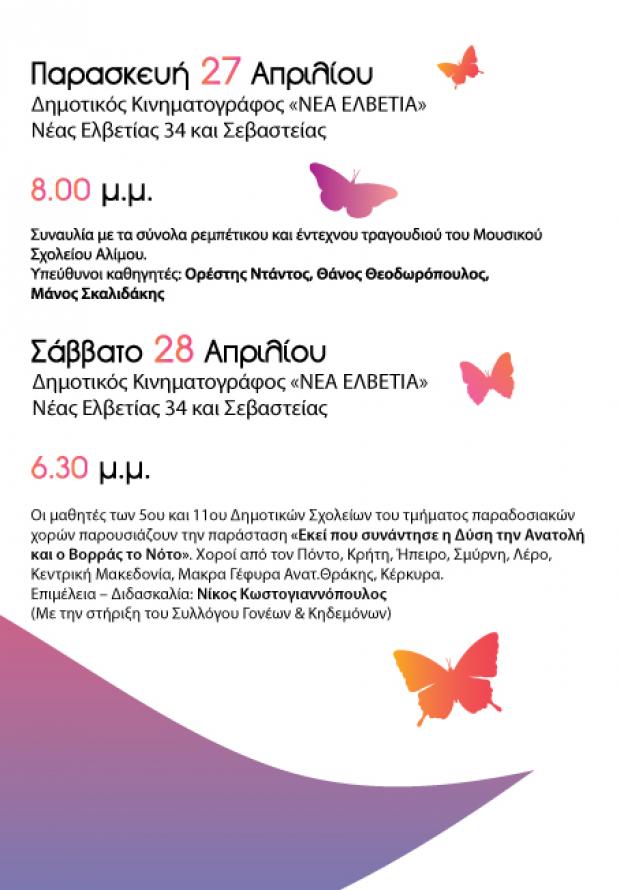 Παρασκευή 27 Απριλίου
Δημοτικός Κινηματογράφος «ΝΕΑ ΕΛΒΕΤΙΑ»
Νέας Ελβετίας 34 και Σεβαστείας

8.00 μ.μ.

Συναυλία με τα σύνολα ρεμπέτικου και έντεχνου τραγουδιού του Μουσικού Σχολείου Αλίμου.
Υπεύθυνοι καθηγητές: Ορέστης Ντάντος, Θάνος Θεοδωρόπουλος, Μάνος Σκαλιδάκης

Σάββατο 28 Απριλίου
Δημοτικός Κινηματογράφος «ΝΕΑ ΕΛΒΕΤΙΑ»
Νέας Ελβετίας 34 και Σεβαστείας

6.30 μ.μ.

Οι μαθητές των 5ου και 11ου Δημοτικών Σχολείων του τμήματος παραδοσιακών χορών παρουσιάζουν την παράσταση «Εκεί που συνάντησε η Δύση την Ανατολή και ο Βορράς το Νότο». Χοροί από τον Πόντο, Κρήτη, Ήπειρο, Σμύρνη, Λέρο, Κεντρική Μακεδονία, Μακρα Γέφυρα Ανατ.Θράκης, Κέρκυρα.
Επιμέλεια – Διδασκαλία: Νίκος Κωστογιαννόπουλος
(Με την στήριξη του Συλλόγου Γονέων & Κηδεμόνων)